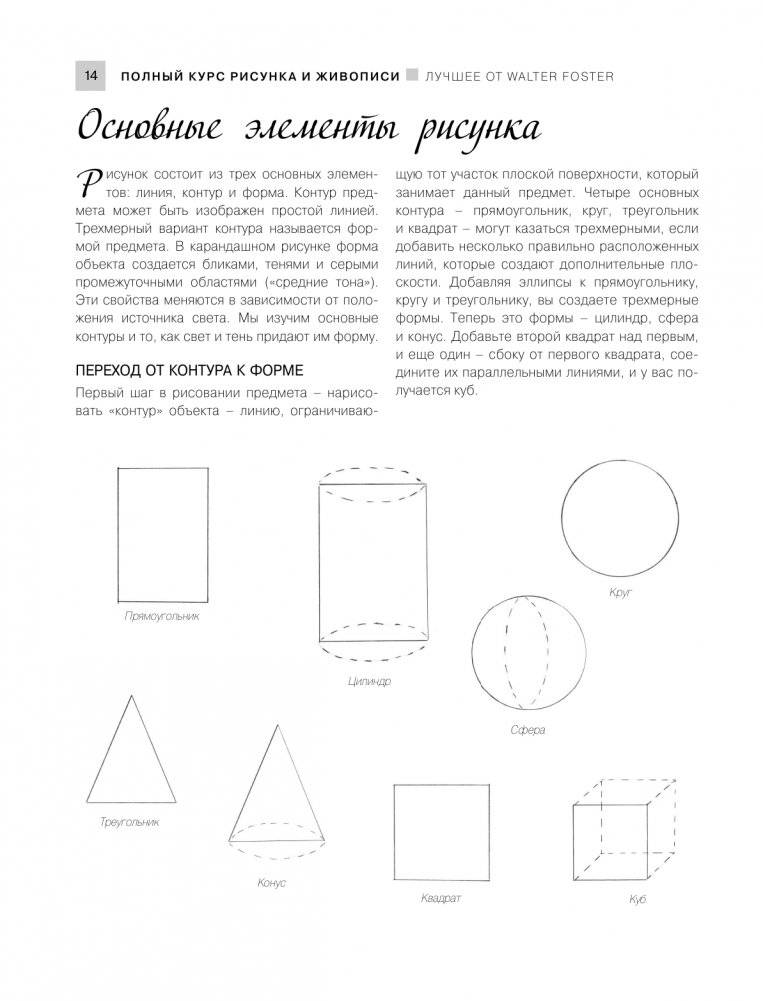 14 ПОЛНЫЙ КУРС РИСУНКА И ЖИВОПИСИ ЛУЧШЕЕ ОТ WALTER FOSTER

Основные элементы рисунка

Рисунок состоит из трех основных элементов: линия, контур и форма. Контур предмета может быть изображен простой линией. Трехмерный вариант контура называется формой предмета. В карандашном рисунке форма объекта создается бликами, тенями и серыми промежуточными областями («средние тона»). Эти свойства меняются в зависимости от положения источника света. Мы изучим основные контуры и то, как свет и тень придают им форму.

ПЕРЕХОД ОТ КОНТУРА К ФОРМЕ

Первый шаг в рисовании предмета – нарисовать «контур» объекта – линию, ограничивающую тот участок плоской поверхности, который занимает данный предмет. Четыре основных контура – прямоугольник, круг, треугольник и квадрат – могут казаться трехмерными, если добавить несколько правильно расположенных линий, которые создают дополнительные плоскости. Добавляя эллипсы к прямоугольнику, кругу и треугольнику, вы создаете трехмерные формы. Теперь это формы – цилиндр, сфера и конус. Добавьте второй квадрат над первым, и еще один – сбоку от первого квадрата, соедините их параллельными линиями, и у вас получается куб.

Прямоугольник

Цилиндр

Круг

Сфера

Треугольник

Конус

Квадрат

Куб.